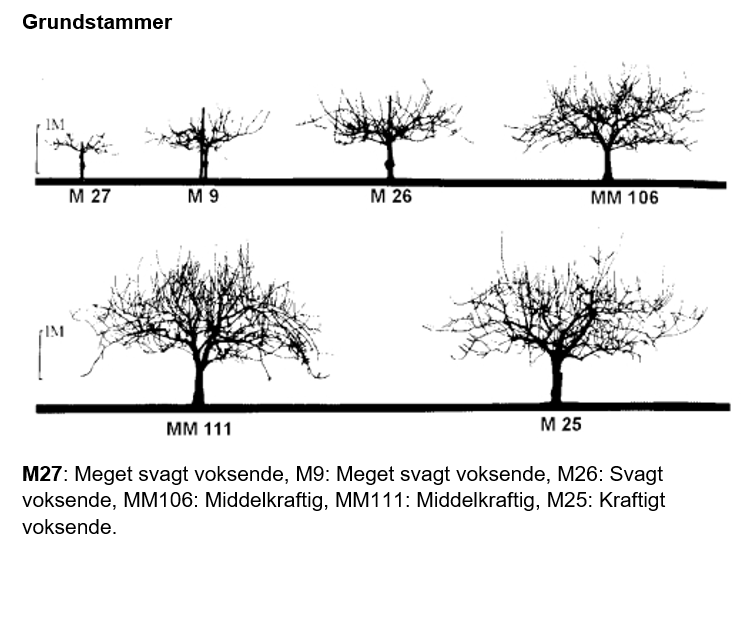 Grundstammer

1M

M 27

M 9

M 26

MM 106

1M

MM 111

M 25

M27: Meget svagt voksende, M9: Meget svagt voksende, M26: Svagt voksende, MM106: Middelkraftig, MM111: Middelkraftig, M25: Kraftigt voksende.